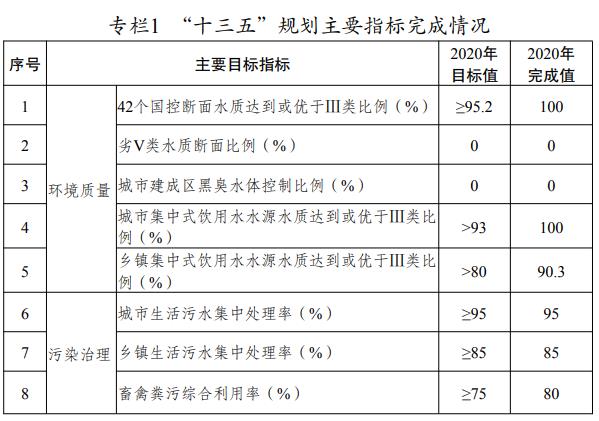 专栏1 “十三五”规划主要指标完成情况

| 序号 | 主要目标指标 |  | 2020年目标值 | 2020年完成值 |
|---|---|---|---|---|
| 1 | 环境质量 | 42个国控断面水质达到或优于III类比例（%） | ≥95.2 | 100 |
| 2 |  | 劣V类水质断面比例（%） | 0 | 0 |
| 3 |  | 城市建成区黑臭水体控制比例（%） | 0 | 0 |
| 4 |  | 城市集中式饮用水水源水质达到或优于III类比例（%） | >93 | 100 |
| 5 |  | 乡镇集中式饮用水水源水质达到或优于III类比例（%） | >80 | 90.3 |
| 6 | 污染治理 | 城市生活污水集中处理率（%） | ≥95 | 95 |
| 7 |  | 乡镇生活污水集中处理率（%） | ≥85 | 85 |
| 8 |  | 畜禽粪污综合利用率（%） | ≥75 | 80 |